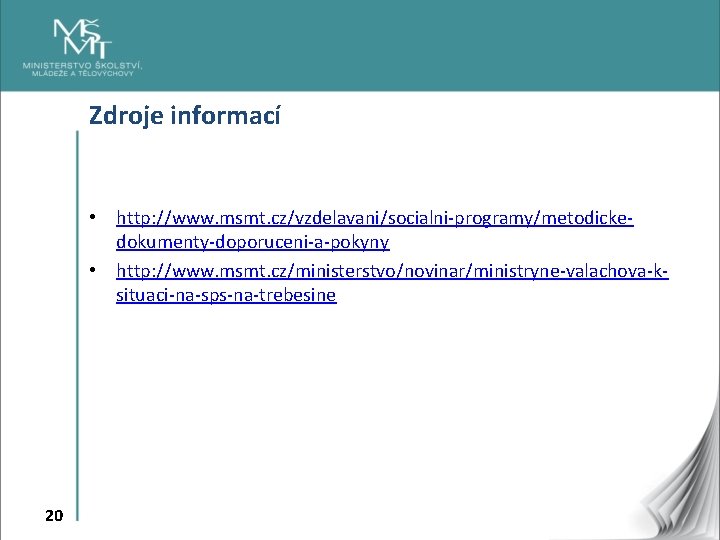 MŠMT
MINISTERSTVO ŠKOLSTVÍ, MLÁDEŽE A TĚLOVÝCHOVY

Zdroje informací

• http://www.msmt.cz/vzdelavani/socialni-programy/metodicke-dokumenty-doporuceni-a-pokyny
• http://www.msmt.cz/ministerstvo/novinar/ministryne-valachova-k-situaci-na-sps-na-trebesine

20